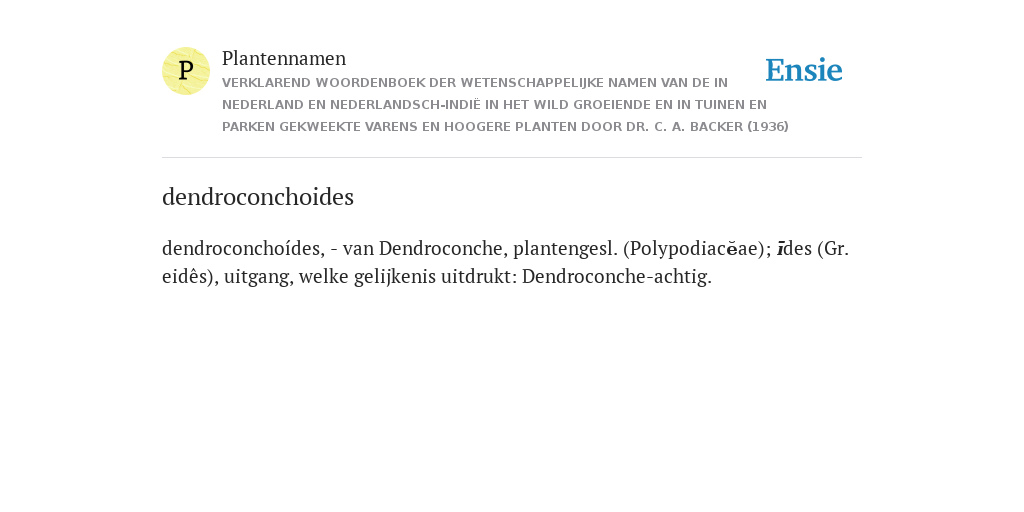 P

Plantennamen

VERKLAREND WOORDENBOEK DER WETENSCHAPPELIJKE NAMEN VAN DE IN NEDERLAND EN NEDERLANDSCH-INDIË IN HET WILD GROEIENDE EN IN TUINEN EN PARKEN GEKWEEKTE VARENS EN HOOGERE PLANTEN DOOR DR. C. A. BACKER (1936)

Ensie

dendroconchoides

dendroconchoídes, - van Dendroconche, plantengesl. (Polypodiacĕae); īdes (Gr. eidês), uitgang, welke gelijkenis uitdrukt: Dendroconche-achtig.